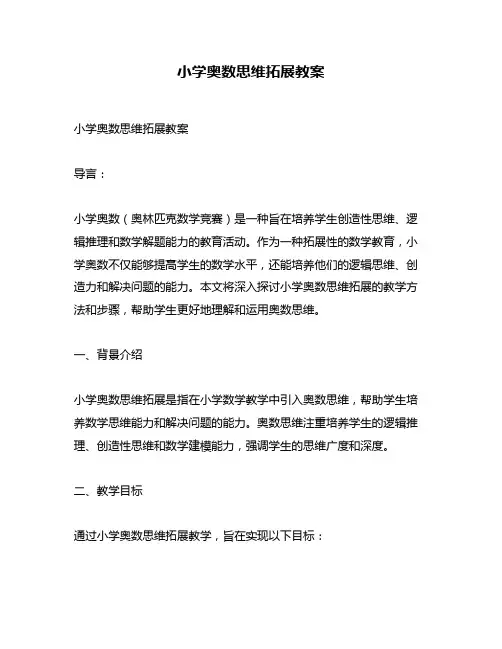 小学奥数思维拓展教案

小学奥数思维拓展教案

导言：

小学奥数（奥林匹克数学竞赛）是一种旨在培养学生创造性思维、逻辑推理和数学解题能力的教育活动。作为一种拓展性的数学教育，小学奥数不仅能够提高学生的数学水平，还能培养他们的逻辑思维、创造力和解决问题的能力。本文将深入探讨小学奥数思维拓展的教学方法和步骤，帮助学生更好地理解和运用奥数思维。

一、背景介绍

小学奥数思维拓展是指在小学数学教学中引入奥数思维，帮助学生培养数学思维能力和解决问题的能力。奥数思维注重培养学生的逻辑推理、创造性思维和数学建模能力，强调学生的思维广度和深度。

二、教学目标

通过小学奥数思维拓展教学，旨在实现以下目标：